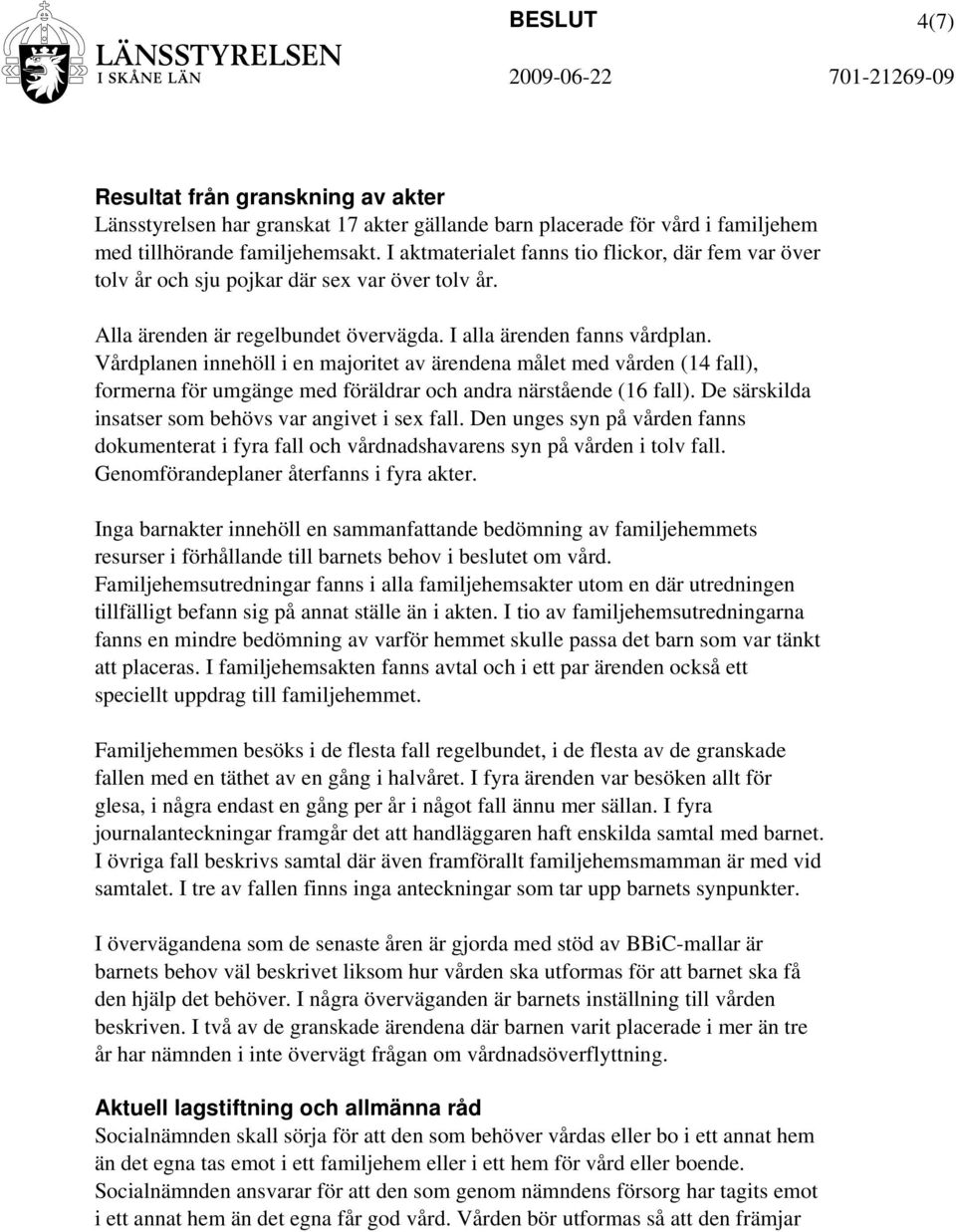 LÄNSSTYRELSEN
I SKÅNE LÄN

BESLUT

4(7)

2009-06-22

701-21269-09

Resultat från granskning av akter
Länsstyrelsen har granskat 17 akter gällande barn placerade för vård i familjehem med tillhörande familjehemsakt. I aktmaterialet fanns tio flickor, där fem var över tolv år och sju pojkar där sex var över tolv år.

Alla ärenden är regelbundet övervägda. I alla ärenden fanns vårdplan. Vårdplanen innehöll i en majoritet av ärendena målet med vården (14 fall), formerna för umgänge med föräldrar och andra närstående (16 fall). De särskilda insatser som behövs var angivet i sex fall. Den unges syn på vården fanns dokumenterat i fyra fall och vårdnadshavarens syn på vården i tolv fall. Genomförandeplaner återfanns i fyra akter.

Inga barnakter innehöll en sammanfattande bedömning av familjehemmets resurser i förhållande till barnets behov i beslutet om vård. Familjehemsutredningar fanns i alla familjehemsakter utom en där utredningen tillfälligt befann sig på annat ställe än i akten. I tio av familjehemsutredningarna fanns en mindre bedömning av varför hemmet skulle passa det barn som var tänkt att placeras. I familjehemsakten fanns avtal och i ett par ärenden också ett speciellt uppdrag till familjehemmet.

Familjehemmen besöks i de flesta fall regelbundet, i de flesta av de granskade fallen med en täthet av en gång i halvåret. I fyra ärenden var besöken allt för glesa, i några endast en gång per år i något fall ännu mer sällan. I fyra journalanteckningar framgår det att handläggaren haft enskilda samtal med barnet. I övriga fall beskrivs samtal där även framförallt familjehemsmamman är med vid samtalet. I tre av fallen finns inga anteckningar som tar upp barnets synpunkter.

I övervägandena som de senaste åren är gjorda med stöd av BBiC-mallar är barnets behov väl beskrivet liksom hur vården ska utformas för att barnet ska få den hjälp det behöver. I några överväganden är barnets inställning till vården beskriven. I två av de granskade ärendena där barnen varit placerade i mer än tre år har nämnden i inte övervägt frågan om vårdnadsöverflyttning.

Aktuell lagstiftning och allmänna råd
Socialnämnden skall sörja för att den som behöver vårdas eller bo i ett annat hem än det egna tas emot i ett familjehem eller i ett hem för vård eller boende. Socialnämnden ansvarar för att den som genom nämndens försorg har tagits emot i ett annat hem än det egna får god vård. Vården bör utformas så att den främjar